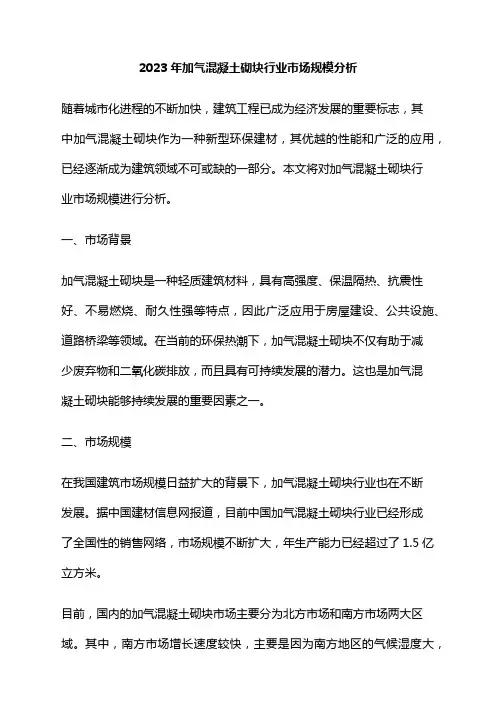 2023 年加气混凝土砌块行业市场规模分析

随着城市化进程的不断加快，建筑工程已成为经济发展的重要标志，其中加气混凝土砌块作为一种新型环保建材，其优越的性能和广泛的应用，已经逐渐成为建筑领域不可或缺的一部分。本文将对加气混凝土砌块行业市场规模进行分析。

一、市场背景

加气混凝土砌块是一种轻质建筑材料，具有高强度、保温隔热、抗震性好、不易燃烧、耐久性强等特点，因此广泛应用于房屋建设、公共设施、道路桥梁等领域。在当前的环保热潮下，加气混凝土砌块不仅有助于减少废弃物和二氧化碳排放，而且具有可持续发展的潜力。这也是加气混凝土砌块能够持续发展的重要因素之一。

二、市场规模

在我国建筑市场规模日益扩大的背景下，加气混凝土砌块行业也在不断发展。据中国建材信息网报道，目前中国加气混凝土砌块行业已经形成了全国性的销售网络，市场规模不断扩大，年生产能力已经超过了 1.5 亿立方米。

目前，国内的加气混凝土砌块市场主要分为北方市场和南方市场两大区域。其中，南方市场增长速度较快，主要是因为南方地区的气候湿度大，